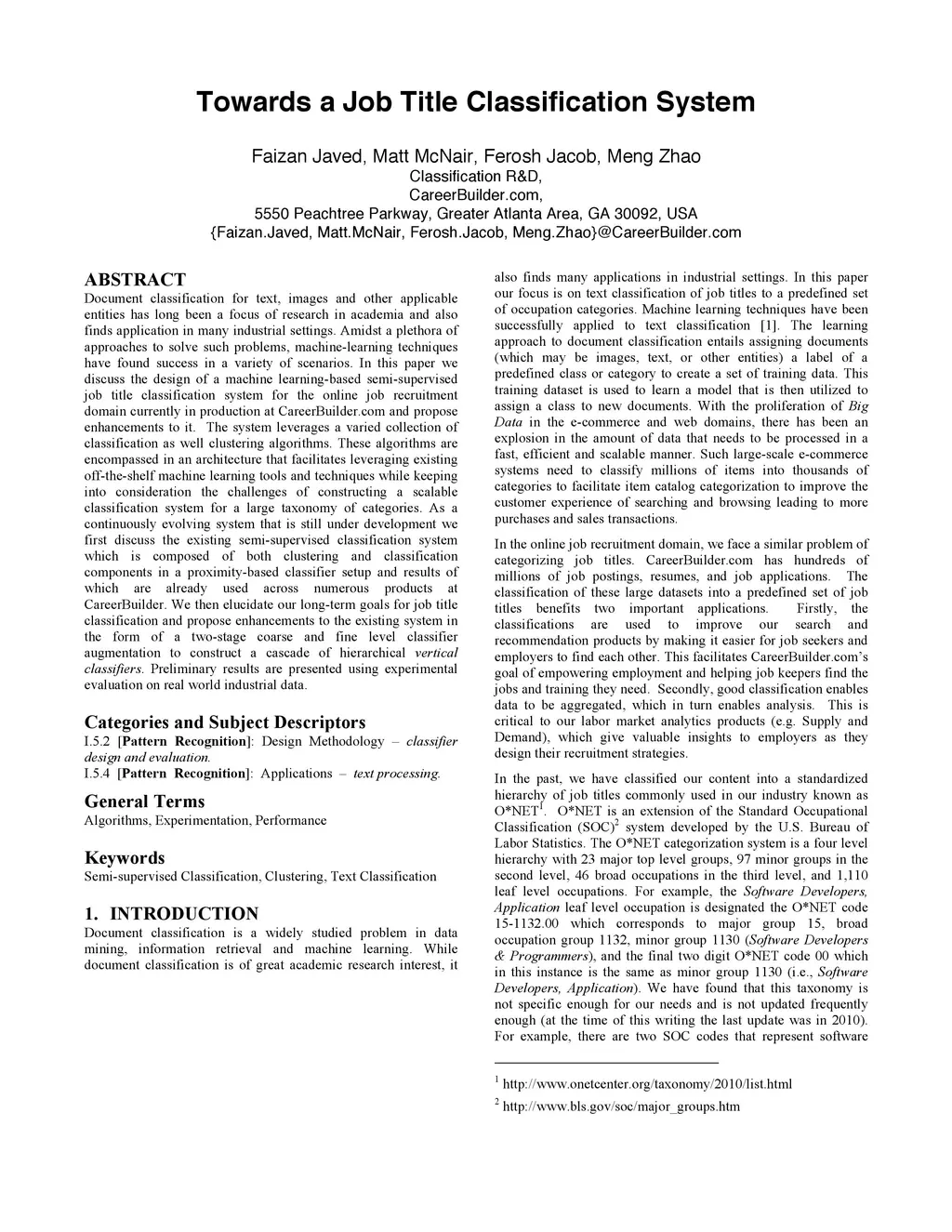 Towards a Job Title Classification System

Faizan Javed, Matt McNair, Ferosh Jacob, Meng Zhao
Classification R&D,
CareerBuilder.com,
5550 Peachtree Parkway, Greater Atlanta Area, GA 30092, USA
{Faizan.Javed, Matt.McNair, Ferosh.Jacob, Meng.Zhao}@CareerBuilder.com

ABSTRACT
Document classification for text, images and other applicable entities has long been a focus of research in academia and also finds application in many industrial settings. Amidst a plethora of approaches to solve such problems, machine-learning techniques have found success in a variety of scenarios. In this paper we discuss the design of a machine learning-based semi-supervised job title classification system for the online job recruitment domain currently in production at CareerBuilder.com and propose enhancements to it. The system leverages a varied collection of classification as well clustering algorithms. These algorithms are encompassed in an architecture that facilitates leveraging existing off-the-shelf machine learning tools and techniques while keeping into consideration the challenges of constructing a scalable classification system for a large taxonomy of categories. As a continuously evolving system that is still under development we first discuss the existing semi-supervised classification system which is composed of both clustering and classification components in a proximity-based classifier setup and results of which are already used across numerous products at CareerBuilder. We then elucidate our long-term goals for job title classification and propose enhancements to the existing system in the form of a two-stage coarse and fine level classifier augmentation to construct a cascade of hierarchical vertical classifiers. Preliminary results are presented using experimental evaluation on real world industrial data.

Categories and Subject Descriptors
I.5.2 [Pattern Recognition]: Design Methodology – classifier design and evaluation.
I.5.4 [Pattern Recognition]: Applications – text processing.

General Terms
Algorithms, Experimentation, Performance

Keywords
Semi-supervised Classification, Clustering, Text Classification

1. INTRODUCTION
Document classification is a widely studied problem in data mining, information retrieval and machine learning. While document classification is of great academic research interest, it also finds many applications in industrial settings. In this paper our focus is on text classification of job titles to a predefined set of occupation categories. Machine learning techniques have been successfully applied to text classification [1]. The learning approach to document classification entails assigning documents (which may be images, text, or other entities) a label of a predefined class or category to create a set of training data. This training dataset is used to learn a model that is then utilized to assign a class to new documents. With the proliferation of Big Data in the e-commerce and web domains, there has been an explosion in the amount of data that needs to be processed in a fast, efficient and scalable manner. Such large-scale e-commerce systems need to classify millions of items into thousands of categories to facilitate item catalog categorization to improve the customer experience of searching and browsing leading to more purchases and sales transactions.

In the online job recruitment domain, we face a similar problem of categorizing job titles. CareerBuilder.com has hundreds of millions of job postings, resumes, and job applications. The classification of these large datasets into a predefined set of job titles benefits two important applications. Firstly, the classifications are used to improve our search and recommendation products by making it easier for job seekers and employers to find each other. This facilitates CareerBuilder.com's goal of empowering employment and helping job keepers find the jobs and training they need. Secondly, good classification enables data to be aggregated, which in turn enables analysis. This is critical to our labor market analytics products (e.g. Supply and Demand), which give valuable insights to employers as they design their recruitment strategies.

In the past, we have classified our content into a standardized hierarchy of job titles commonly used in our industry known as O*NET$^1$. O*NET is an extension of the Standard Occupational Classification (SOC)$^2$ system developed by the U.S. Bureau of Labor Statistics. The O*NET categorization system is a four level hierarchy with 23 major top level groups, 97 minor groups in the second level, 46 broad occupations in the third level, and 1,110 leaf level occupations. For example, the Software Developers, Application leaf level occupation is designated the O*NET code 15-1132.00 which corresponds to major group 15, broad occupation group 1132, minor group 1130 (Software Developers & Programmers), and the final two digit O*NET code 00 which in this instance is the same as minor group 1130 (i.e., Software Developers, Application). We have found that this taxonomy is not specific enough for our needs and is not updated frequently enough (at the time of this writing the last update was in 2010). For example, there are two SOC codes that represent software

$^1$ http://www.onetcenter.org/taxonomy/2010/list.html
$^2$ http://www.bls.gov/soc/major_groups.htm